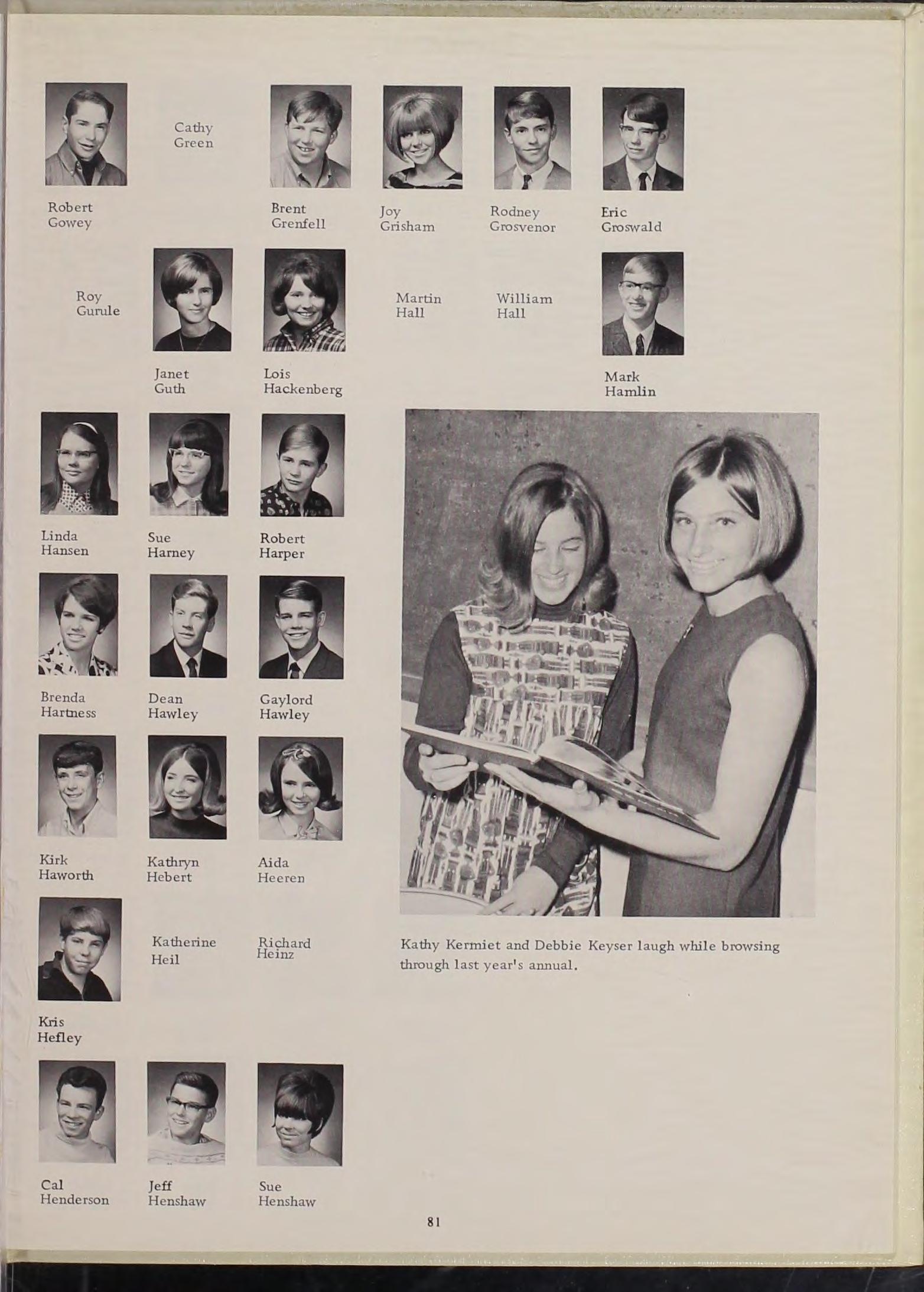 Robert Gowey

Cathy Green

Brent Grenfell

Joy Grisham

Rodney Grosvenor

Eric Groswald

Roy Gurule

Janet Guth

Lois Hackenberg

Martin Hall

William Hall

Mark Hamlin

Linda Hansen

Sue Harney

Robert Harper

Brenda Hartness

Dean Hawley

Gaylord Hawley

Kirk Haworth

Kathryn Hebert

Aida Heeren

Kris Hefley

Katherine Heil

Richard Heinz

Cal Henderson

Jeff Henshaw

Sue Henshaw

Kathy Kermiet and Debbie Keyser laugh while browsing through last year's annual.

81